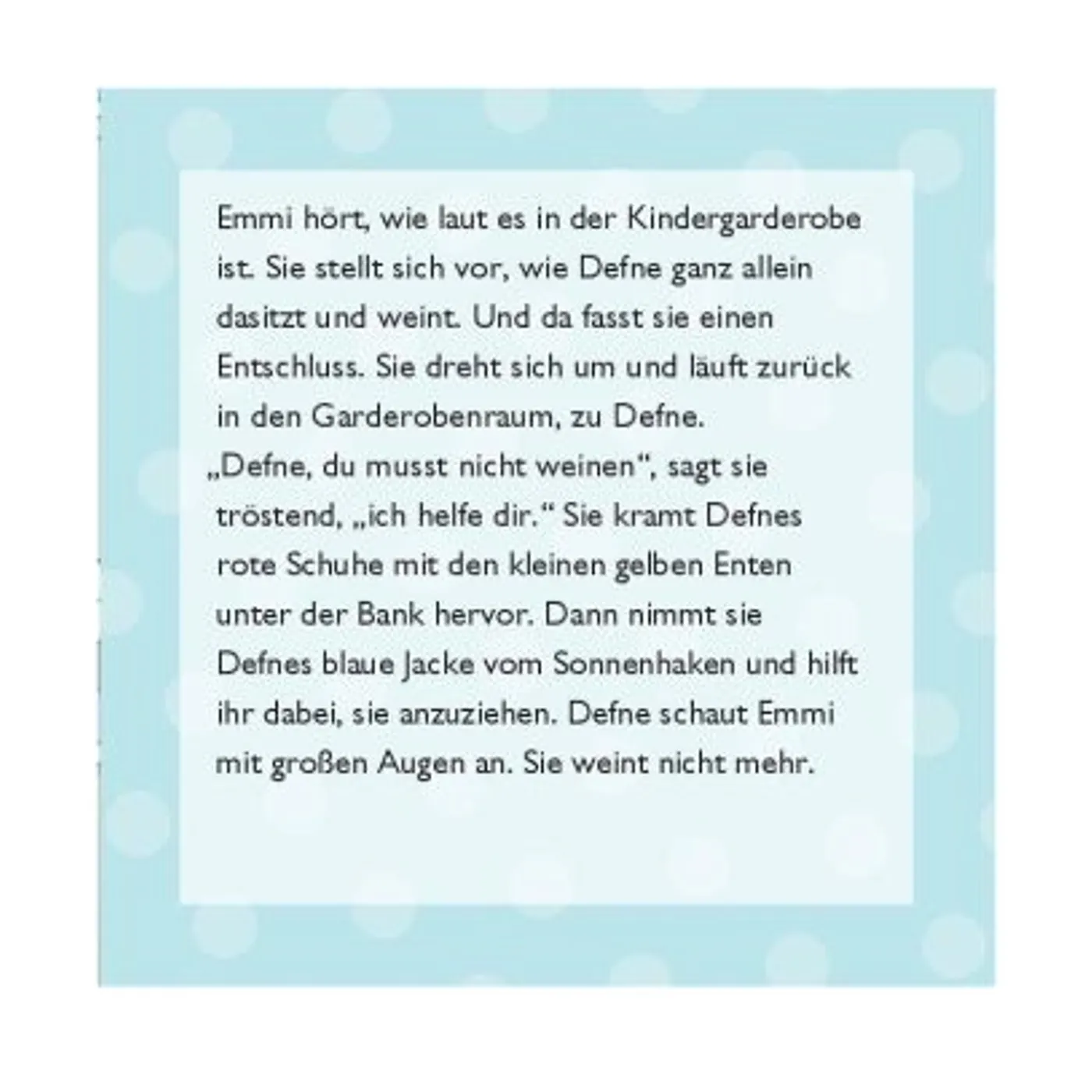 Emmi hört, wie laut es in der Kindergarderobe ist. Sie stellt sich vor, wie Defne ganz allein dasitzt und weint. Und da fasst sie einen Entschluss. Sie dreht sich um und läuft zurück in den Garderobenraum, zu Defne.

„Defne, du musst nicht weinen“, sagt sie tröstend, „ich helfe dir.“ Sie kramt Defnes rote Schuhe mit den kleinen gelben Enten unter der Bank hervor. Dann nimmt sie Defnes blaue Jacke vom Sonnenhaken und hilft ihr dabei, sie anzuziehen. Defne schaut Emmi mit großen Augen an. Sie weint nicht mehr.